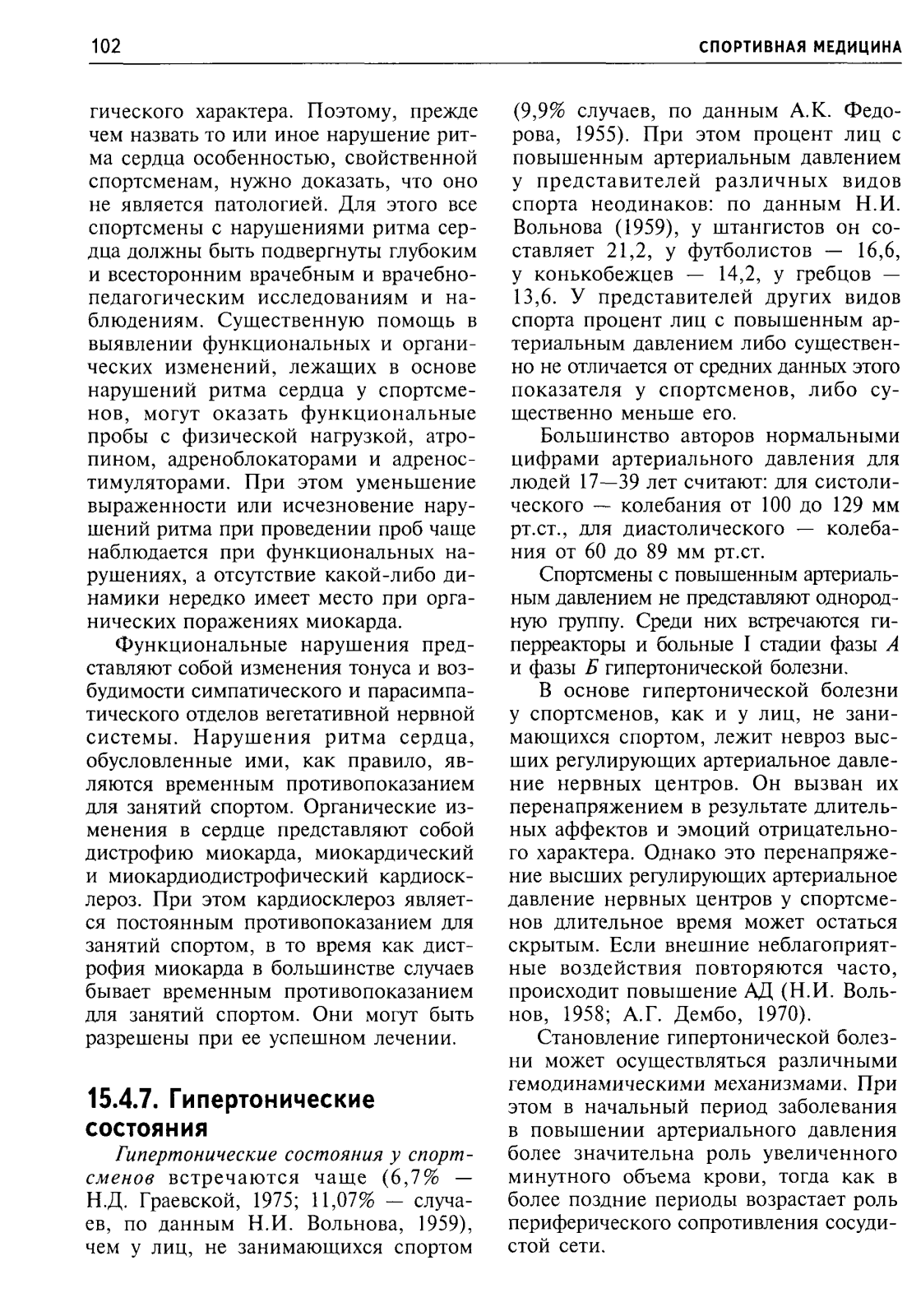 102

СПОРТИВНАЯ МЕДИЦИНА

гического характера. Поэтому, прежде чем назвать то или иное нарушение ритма сердца особенностью, свойственной спортсменам, нужно доказать, что оно не является патологией. Для этого все спортсмены с нарушениями ритма сердца должны быть подвергнуты глубоким и всесторонним врачебным и врачебно-педагогическим исследованиям и наблюдениям. Существенную помощь в выявлении функциональных и органических изменений, лежащих в основе нарушений ритма сердца у спортсменов, могут оказать функциональные пробы с физической нагрузкой, атропином, адреноблокаторами и адреностимуляторами. При этом уменьшение выраженности или исчезновение нарушений ритма при проведении проб чаще наблюдается при функциональных нарушениях, а отсутствие какой-либо динамики нередко имеет место при органических поражениях миокарда.

Функциональные нарушения представляют собой изменения тонуса и возбудимости симпатического и парасимпатического отделов вегетативной нервной системы. Нарушения ритма сердца, обусловленные ими, как правило, являются временным противопоказанием для занятий спортом. Органические изменения в сердце представляют собой дистрофию миокарда, миокардический и миокардиодистрофический кардиосклероз. При этом кардиосклероз является постоянным противопоказанием для занятий спортом, в то время как дистрофия миокарда в большинстве случаев бывает временным противопоказанием для занятий спортом. Они могут быть разрешены при ее успешном лечении.

15.4.7. Гипертонические состояния

Гипертонические состояния у спортсменов встречаются чаще (6,7% — Н.Д. Граевской, 1975; 11,07% — случаев, по данным Н.И. Вольнова, 1959), чем у лиц, не занимающихся спортом (9,9% случаев, по данным А.К. Федорова, 1955). При этом процент лиц с повышенным артериальным давлением у представителей различных видов спорта неодинаков: по данным Н.И. Вольнова (1959), у штангистов он составляет 21,2, у футболистов — 16,6, у конькобежцев — 14,2, у гребцов — 13,6. У представителей других видов спорта процент лиц с повышенным артериальным давлением либо существенно не отличается от средних данных этого показателя у спортсменов, либо существенно меньше его.

Большинство авторов нормальными цифрами артериального давления для людей 17—39 лет считают: для систолического — колебания от 100 до 129 мм рт.ст., для диастолического — колебания от 60 до 89 мм рт.ст.

Спортсмены с повышенным артериальным давлением не представляют однородную группу. Среди них встречаются гиперреакторы и больные I стадии фазы А и фазы Б гипертонической болезни.

В основе гипертонической болезни у спортсменов, как и у лиц, не занимающихся спортом, лежит невроз высших регулирующих артериальное давление нервных центров. Он вызван их перенапряжением в результате длительных аффектов и эмоций отрицательного характера. Однако это перенапряжение высших регулирующих артериальное давление нервных центров у спортсменов длительное время может остаться скрытым. Если внешние неблагоприятные воздействия повторяются часто, происходит повышение АД (Н.И. Вольнов, 1958; А.Г. Дембо, 1970).

Становление гипертонической болезни может осуществляться различными гемодинамическими механизмами. При этом в начальный период заболевания в повышении артериального давления более значительна роль увеличенного минутного объема крови, тогда как в более поздние периоды возрастает роль периферического сопротивления сосудистой сети.